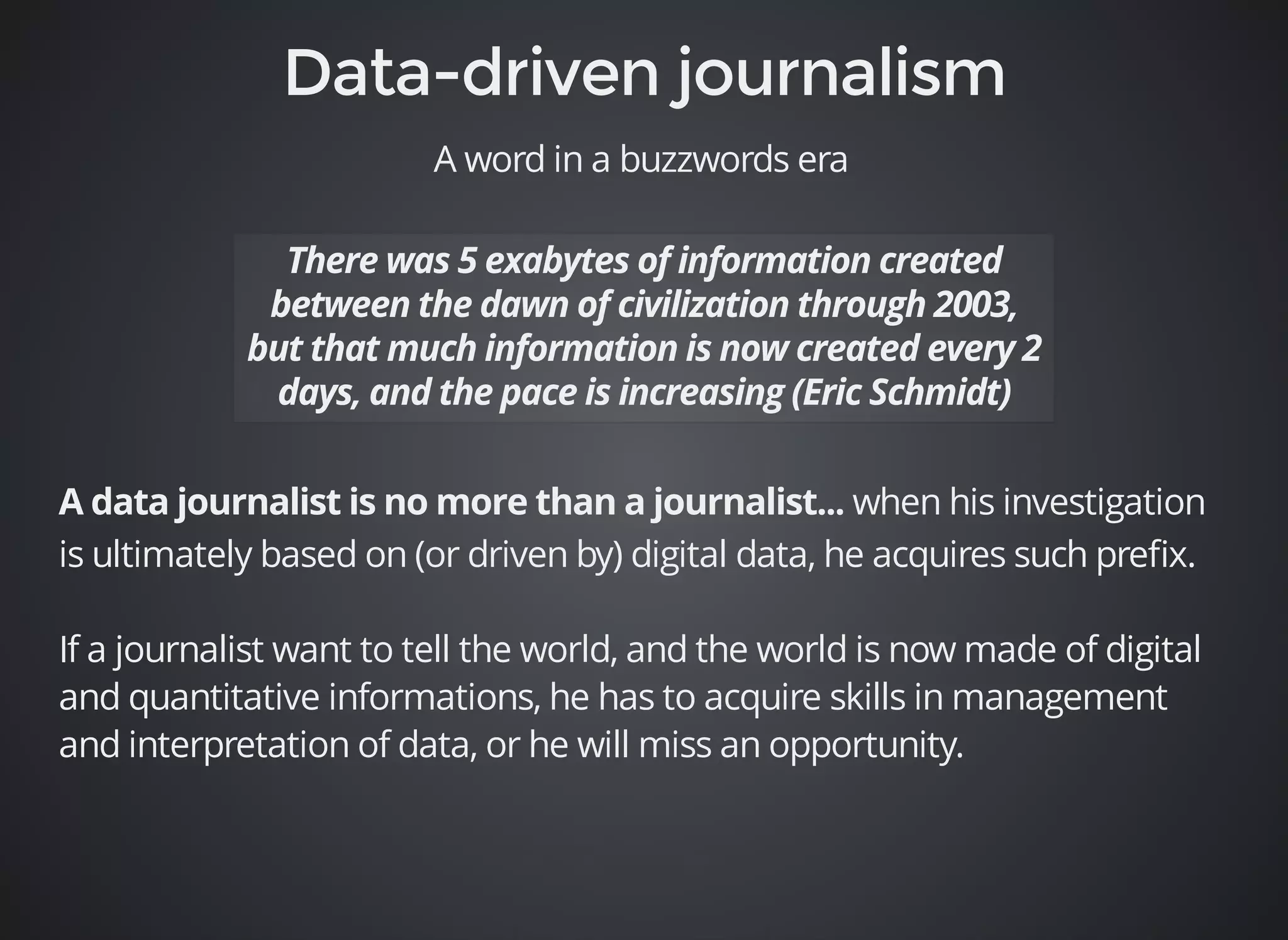 Data-driven journalism

A word in a buzzwords era

There was 5 exabytes of information created between the dawn of civilization through 2003, but that much information is now created every 2 days, and the pace is increasing (Eric Schmidt)

A data journalist is no more than a journalist... when his investigation is ultimately based on (or driven by) digital data, he acquires such prefix.

If a journalist want to tell the world, and the world is now made of digital and quantitative informations, he has to acquire skills in management and interpretation of data, or he will miss an opportunity.